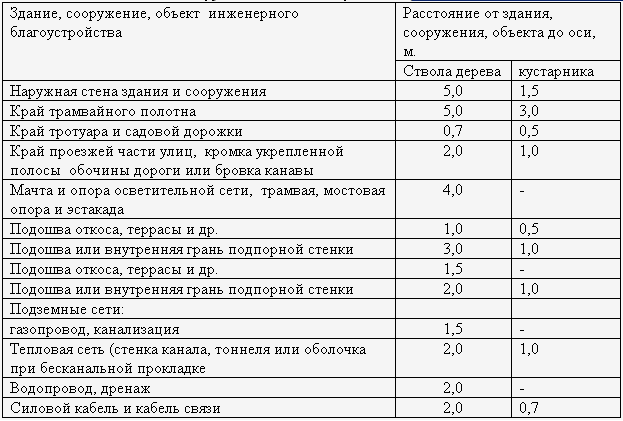 | Здание, сооружение, объект инженерного благоустройства | Расстояние от здания, сооружения, объекта до оси, м. | |
|---|---|---|
| | Ствола дерева | кустарника |
| Наружная стена здания и сооружения | 5,0 | 1,5 |
| Край трамвайного полотна | 5,0 | 3,0 |
| Край тротуара и садовой дорожки | 0,7 | 0,5 |
| Край проезжей части улиц, кромка укрепленной полосы обочины дороги или бровка канавы | 2,0 | 1,0 |
| Мачта и опора осветительной сети, трамвая, мостовая опора и эстакада | 4,0 | - |
| Подошва откоса, террасы и др. | 1,0 | 0,5 |
| Подошва или внутренняя грань подпорной стенки | 3,0 | 1,0 |
| Подошва откоса, террасы и др. | 1,5 | - |
| Подошва или внутренняя грань подпорной стенки | 2,0 | 1,0 |
| Подземные сети: | | |
| газопровод, канализация | 1,5 | - |
| Тепловая сеть (стенка канала, тоннеля или оболочка при бесканальной прокладке | 2,0 | 1,0 |
| Водопровод, дренаж | 2,0 | - |
| Силовой кабель и кабель связи | 2,0 | 0,7 |